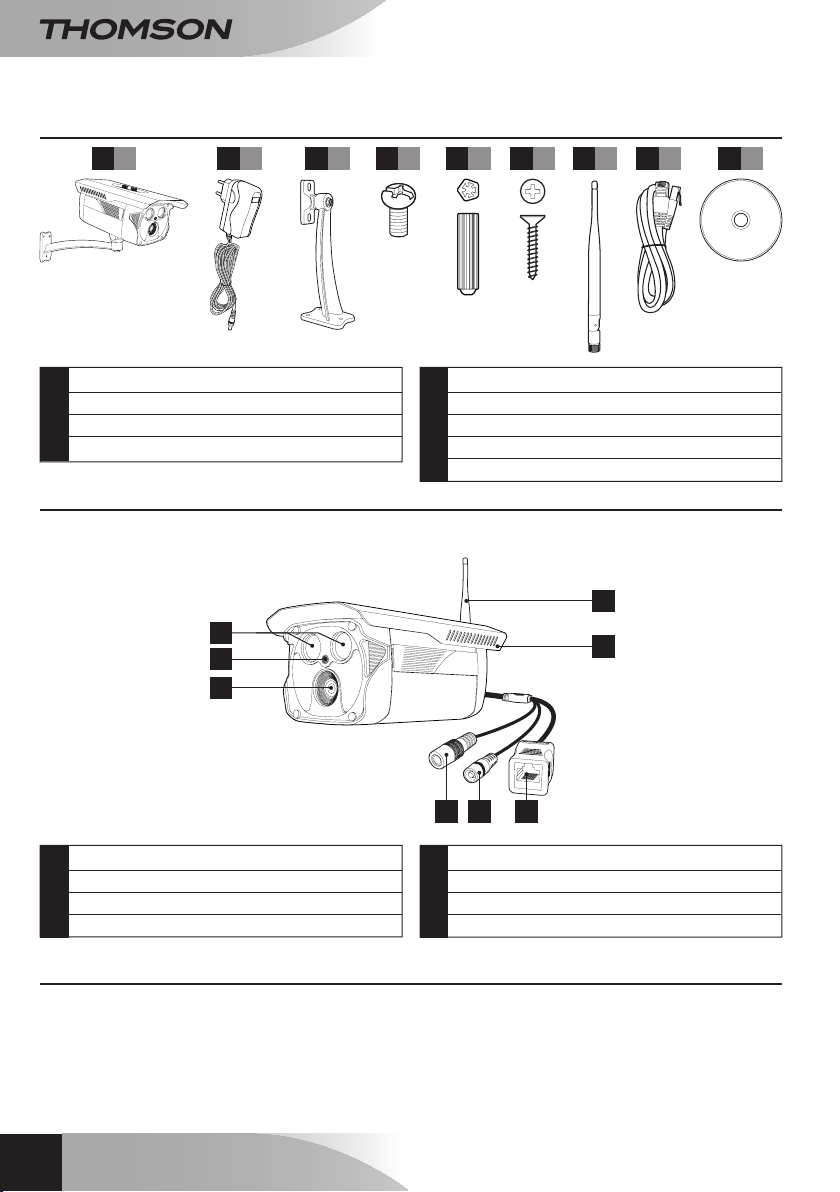 THOMSON